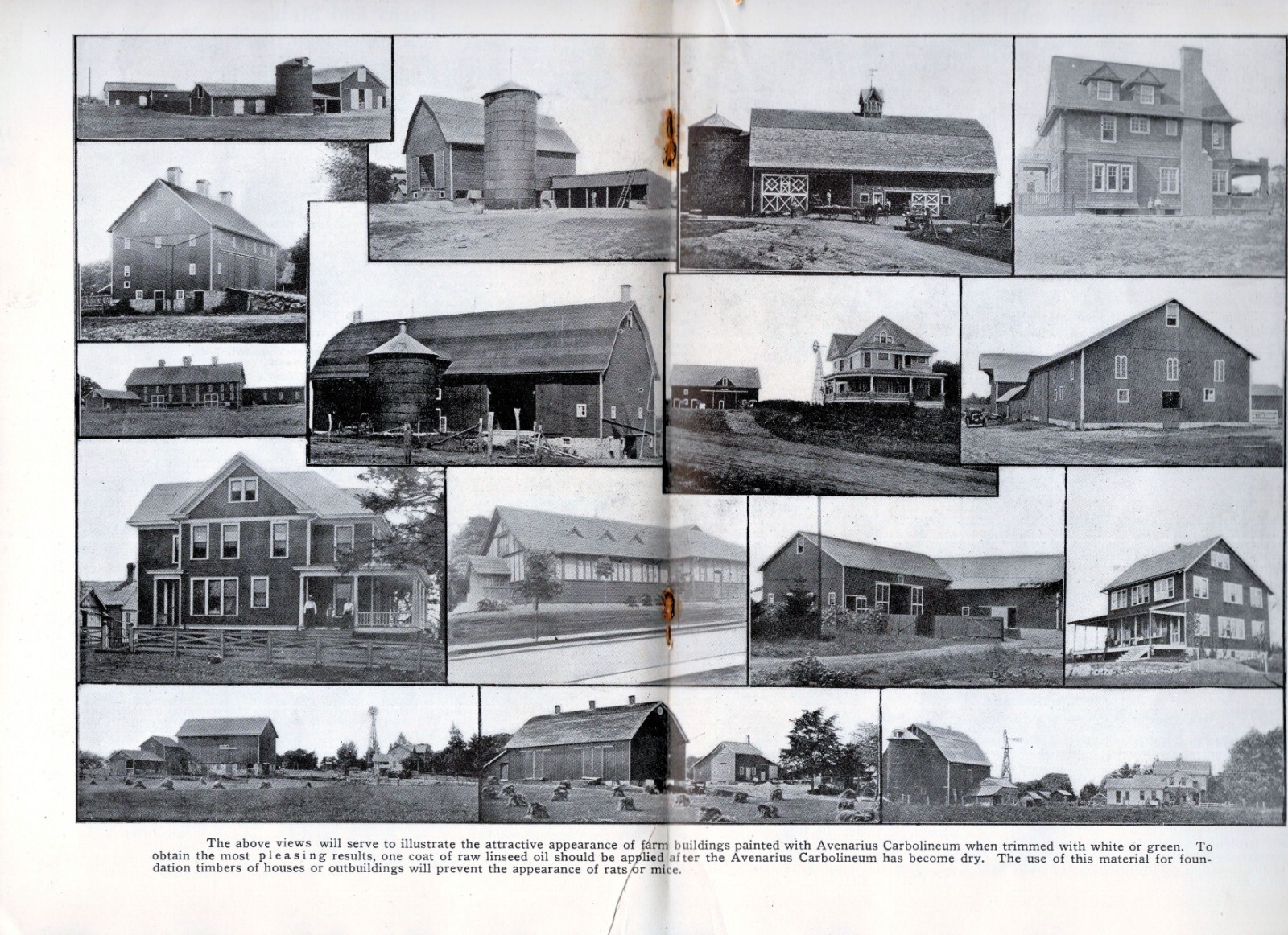 The above views will serve to illustrate the attractive appearance of farm buildings painted with Avenarius Carbolineum when trimmed with white or green. To obtain the most pleasing results, one coat of raw linseed oil should be applied after the Avenarius Carbolineum has become dry. The use of this material for foundation timbers of houses or outbuildings will prevent the appearance of rats or mice.